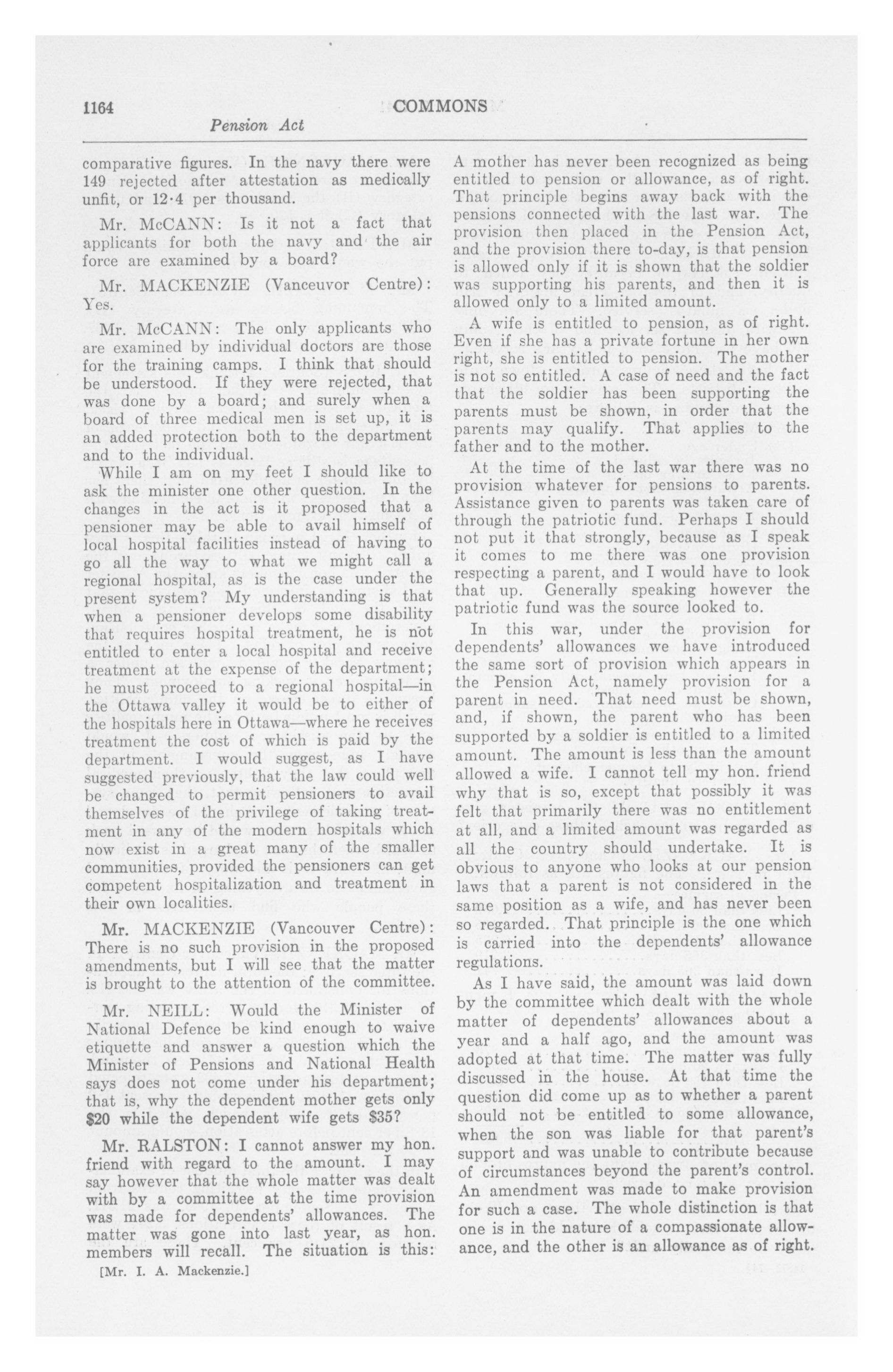 1164 COMMONS

Pension Act

comparative figures. In the navy there were 149 rejected after attestation as medically unfit, or 12·4 per thousand.

Mr. McCANN: Is it not a fact that applicants for both the navy and the air force are examined by a board?

Mr. MACKENZIE (Vanceuvor Centre): Yes.

Mr. McCANN: The only applicants who are examined by individual doctors are those for the training camps. I think that should be understood. If they were rejected, that was done by a board; and surely when a board of three medical men is set up, it is an added protection both to the department and to the individual.

While I am on my feet I should like to ask the minister one other question. In the changes in the act is it proposed that a pensioner may be able to avail himself of local hospital facilities instead of having to go all the way to what we might call a regional hospital, as is the case under the present system? My understanding is that when a pensioner develops some disability that requires hospital treatment, he is not entitled to enter a local hospital and receive treatment at the expense of the department; he must proceed to a regional hospital—in the Ottawa valley it would be to either of the hospitals here in Ottawa—where he receives treatment the cost of which is paid by the department. I would suggest, as I have suggested previously, that the law could well be changed to permit pensioners to avail themselves of the privilege of taking treatment in any of the modern hospitals which now exist in a great many of the smaller communities, provided the pensioners can get competent hospitalization and treatment in their own localities.

Mr. MACKENZIE (Vancouver Centre): There is no such provision in the proposed amendments, but I will see that the matter is brought to the attention of the committee.

Mr. NEILL: Would the Minister of National Defence be kind enough to waive etiquette and answer a question which the Minister of Pensions and National Health says does not come under his department; that is, why the dependent mother gets only $20 while the dependent wife gets $35?

Mr. RALSTON: I cannot answer my hon. friend with regard to the amount. I may say however that the whole matter was dealt with by a committee at the time provision was made for dependents' allowances. The matter was gone into last year, as hon. members will recall. The situation is this:

[Mr. I. A. Mackenzie.]

A mother has never been recognized as being entitled to pension or allowance, as of right. That principle begins away back with the pensions connected with the last war. The provision then placed in the Pension Act, and the provision there to-day, is that pension is allowed only if it is shown that the soldier was supporting his parents, and then it is allowed only to a limited amount.

A wife is entitled to pension, as of right. Even if she has a private fortune in her own right, she is entitled to pension. The mother is not so entitled. A case of need and the fact that the soldier has been supporting the parents must be shown, in order that the parents may qualify. That applies to the father and to the mother.

At the time of the last war there was no provision whatever for pensions to parents. Assistance given to parents was taken care of through the patriotic fund. Perhaps I should not put it that strongly, because as I speak it comes to me there was one provision respecting a parent, and I would have to look that up. Generally speaking however the patriotic fund was the source looked to.

In this war, under the provision for dependents' allowances we have introduced the same sort of provision which appears in the Pension Act, namely provision for a parent in need. That need must be shown, and, if shown, the parent who has been supported by a soldier is entitled to a limited amount. The amount is less than the amount allowed a wife. I cannot tell my hon. friend why that is so, except that possibly it was felt that primarily there was no entitlement at all, and a limited amount was regarded as all the country should undertake. It is obvious to anyone who looks at our pension laws that a parent is not considered in the same position as a wife, and has never been so regarded. That principle is the one which is carried into the dependents' allowance regulations.

As I have said, the amount was laid down by the committee which dealt with the whole matter of dependents' allowances about a year and a half ago, and the amount was adopted at that time. The matter was fully discussed in the house. At that time the question did come up as to whether a parent should not be entitled to some allowance, when the son was liable for that parent's support and was unable to contribute because of circumstances beyond the parent's control. An amendment was made to make provision for such a case. The whole distinction is that one is in the nature of a compassionate allowance, and the other is an allowance as of right.